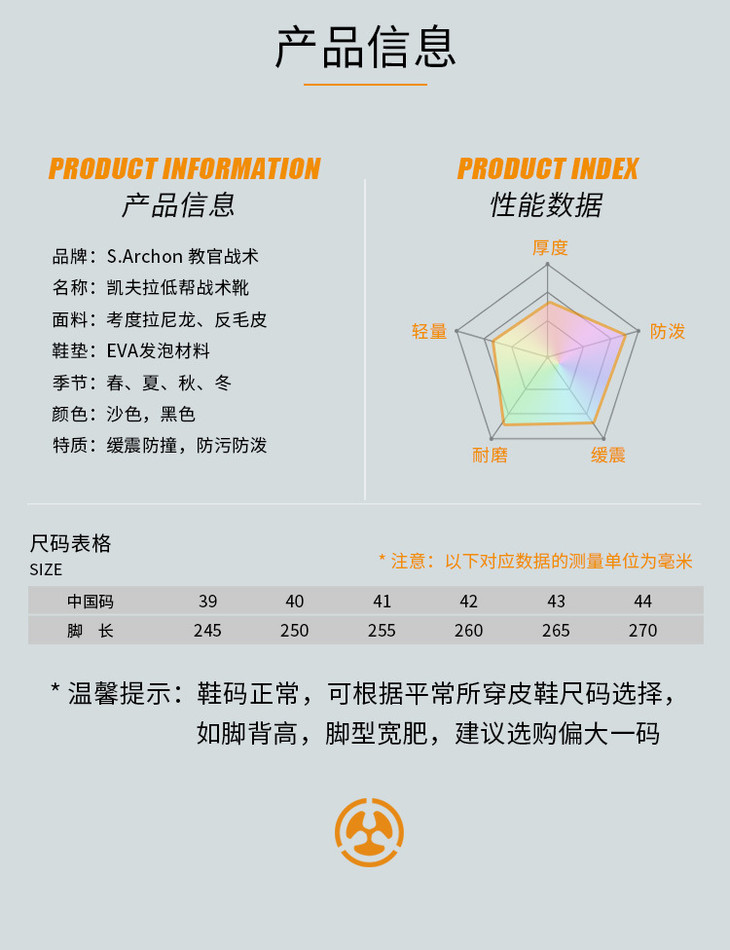 产品信息

PRODUCT INFORMATION
产品信息

品牌：S.Archon 教官战术
名称：凯夫拉低帮战术靴
面料：考度拉尼龙、反毛皮
鞋垫：EVA发泡材料
季节：春、夏、秋、冬
颜色：沙色，黑色
特质：缓震防撞，防污防泼

PRODUCT INDEX
性能数据

厚度
防泼
缓震
耐磨
轻量

尺码表格
SIZE

* 注意：以下对应数据的测量单位为毫米

| 中国码 | 39 | 40 | 41 | 42 | 43 | 44 |
|---|---|---|---|---|---|---|
| 脚 长 | 245 | 250 | 255 | 260 | 265 | 270 |

* 温馨提示：鞋码正常，可根据平常所穿皮鞋尺码选择，如脚背高，脚型宽肥，建议选购偏大一码